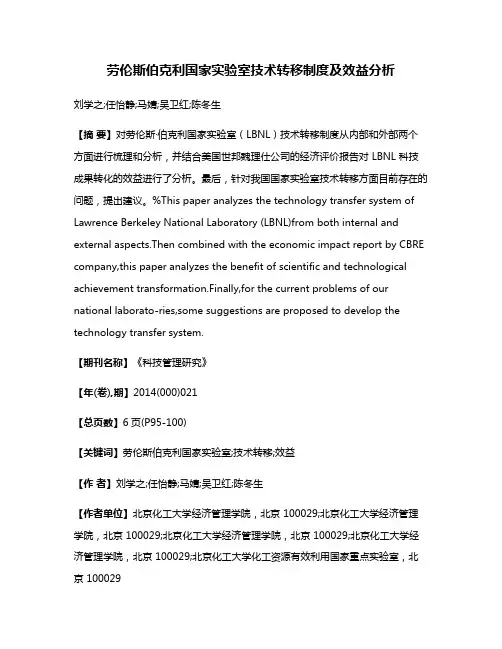 劳伦斯伯克利国家实验室技术转移制度及效益分析

刘学之;任怡静;马婧;吴卫红;陈冬生

【摘 要】对劳伦斯·伯克利国家实验室（LBNL）技术转移制度从内部和外部两个方面进行梳理和分析，并结合美国世邦魏理仕公司的经济评价报告对 LBNL 科技成果转化的效益进行了分析。最后，针对我国国家实验室技术转移方面目前存在的问题，提出建议。%This paper analyzes the technology transfer system of Lawrence Berkeley National Laboratory (LBNL)from both internal and external aspects.Then combined with the economic impact report by CBRE company,this paper analyzes the benefit of scientific and technological achievement transformation.Finally,for the current problems of our national laborato-ries,some suggestions are proposed to develop the technology transfer system.

【期刊名称】《科技管理研究》

【年(卷),期】2014(000)021

【总页数】6 页(P95-100)

【关键词】劳伦斯伯克利国家实验室;技术转移;效益

【作 者】刘学之;任怡静;马婧;吴卫红;陈冬生

【作者单位】北京化工大学经济管理学院，北京 100029;北京化工大学经济管理学院，北京 100029;北京化工大学经济管理学院，北京 100029;北京化工大学经济管理学院，北京 100029;北京化工大学化工资源有效利用国家重点实验室，北京 100029